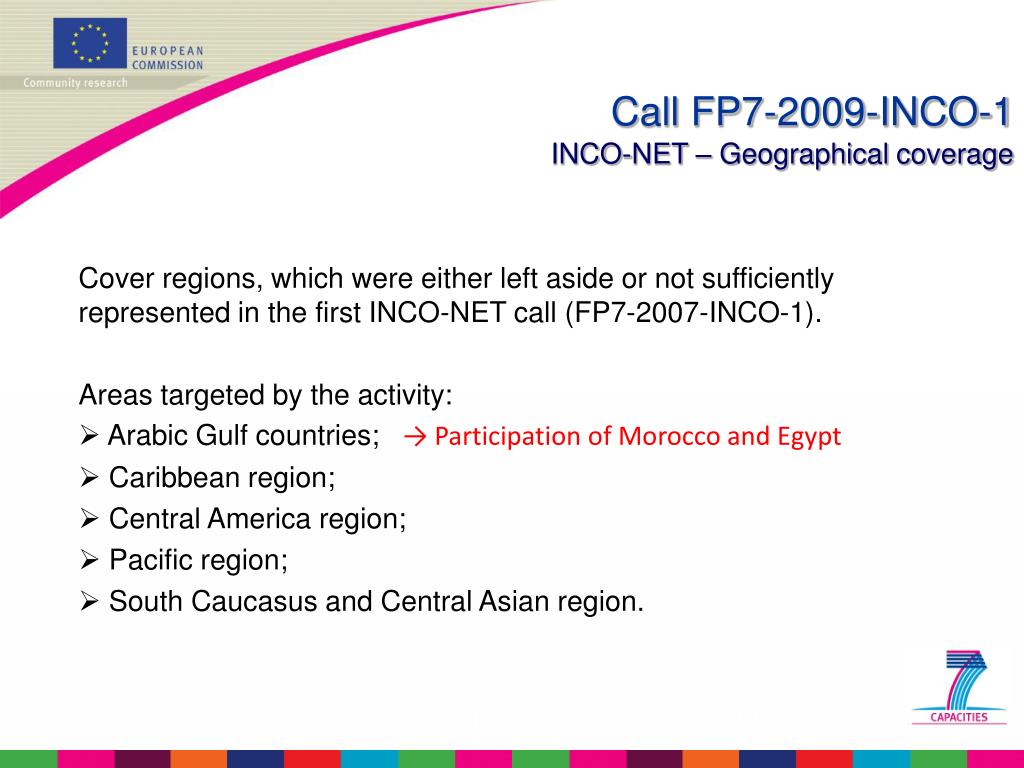 EUROPEAN
COMMISSION
Community research

Call FP7-2009-INCO-1
INCO-NET – Geographical coverage

Cover regions, which were either left aside or not sufficiently represented in the first INCO-NET call (FP7-2007-INCO-1).

Areas targeted by the activity:
➢ Arabic Gulf countries; → Participation of Morocco and Egypt
➢ Caribbean region;
➢ Central America region;
➢ Pacific region;
➢ South Caucasus and Central Asian region.

CAPACITIES